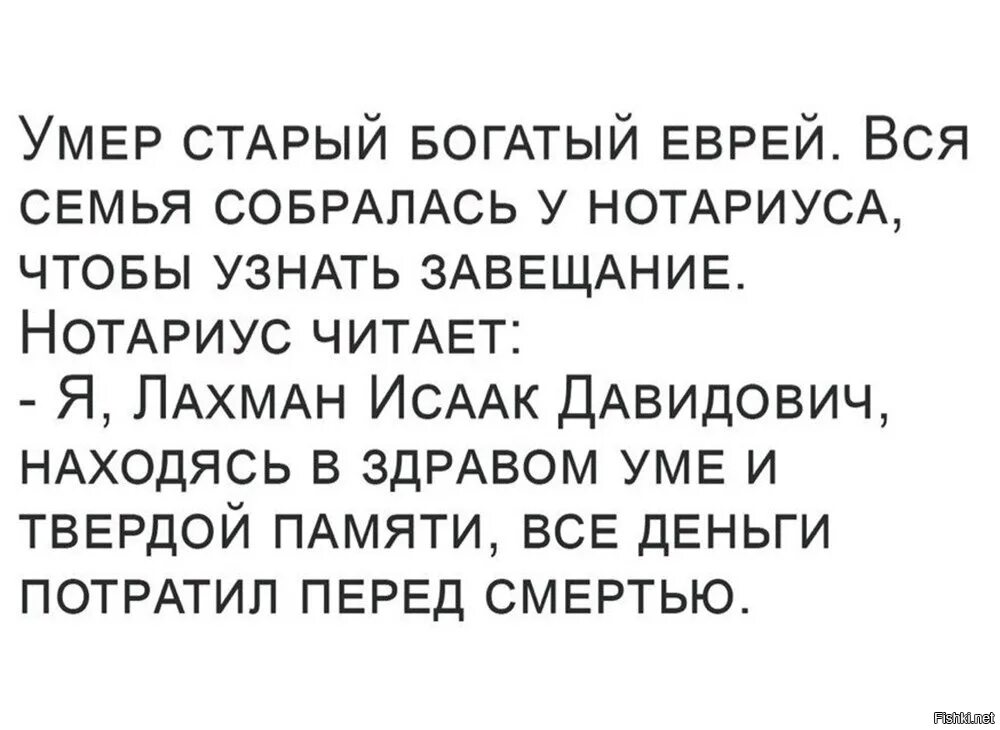 Умер старый богатый еврей. Вся семья собралась у нотариуса, чтобы узнать завещание. Нотариус читает:
- Я, Лахман Исаак Давидович, находясь в здравом уме и твердой памяти, все деньги потратил перед смертью.

Fishki.net